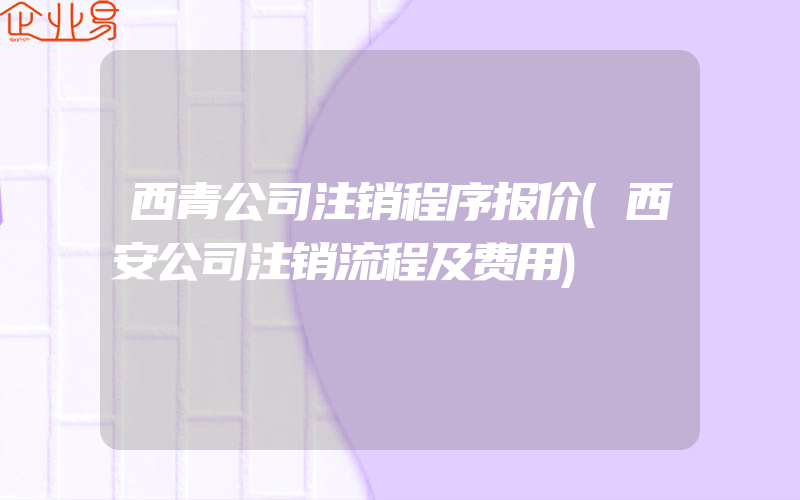 企业易

西青公司注销程序报价(西安公司注销流程及费用)